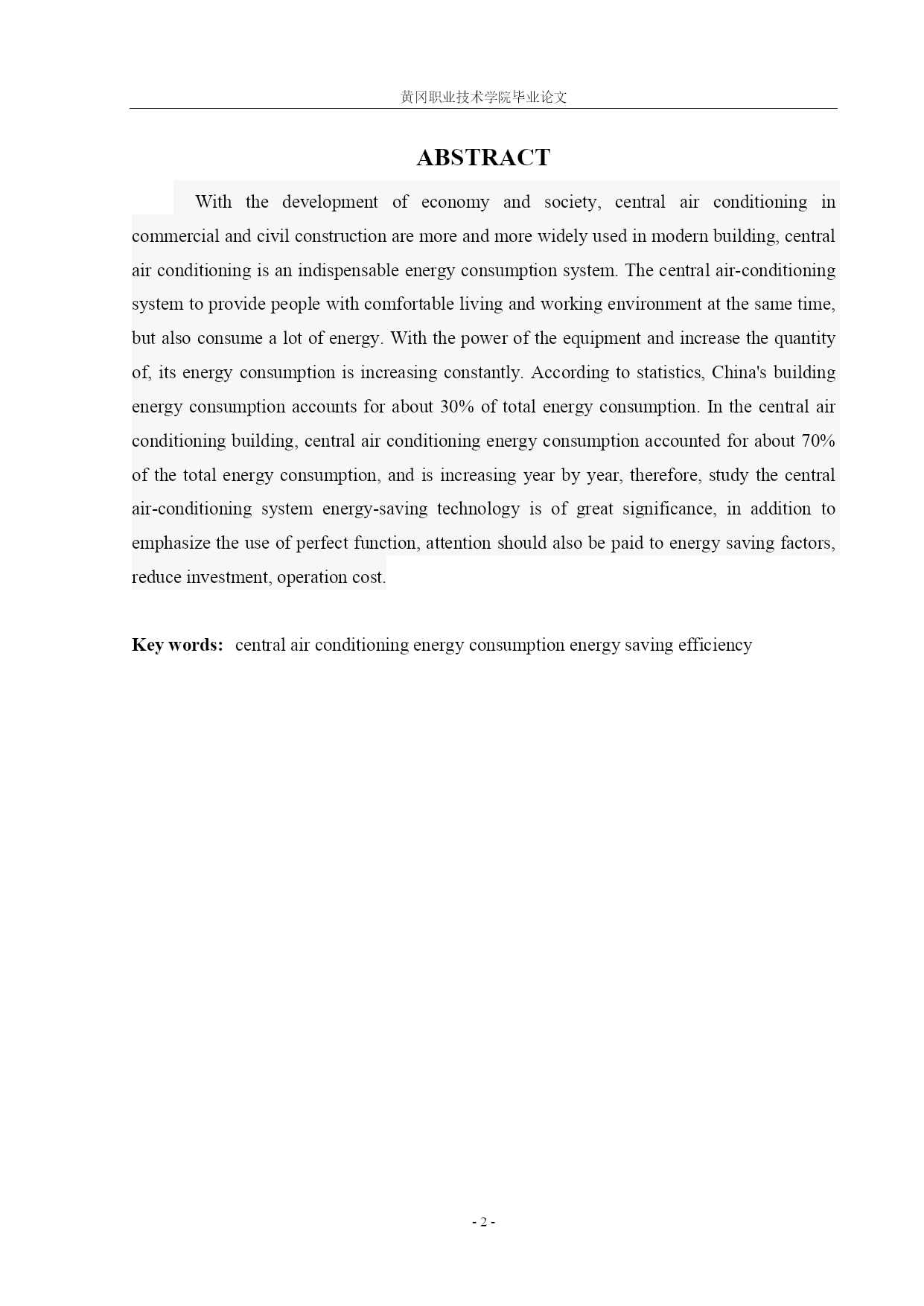 黄冈职业技术学院毕业论文

ABSTRACT

With the development of economy and society, central air conditioning in commercial and civil construction are more and more widely used in modern building, central air conditioning is an indispensable energy consumption system. The central air-conditioning system to provide people with comfortable living and working environment at the same time, but also consume a lot of energy. With the power of the equipment and increase the quantity of, its energy consumption is increasing constantly. According to statistics, China's building energy consumption accounts for about 30% of total energy consumption. In the central air conditioning building, central air conditioning energy consumption accounted for about 70% of the total energy consumption, and is increasing year by year, therefore, study the central air-conditioning system energy-saving technology is of great significance, in addition to emphasize the use of perfect function, attention should also be paid to energy saving factors, reduce investment, operation cost.

Key words: central air conditioning energy consumption energy saving efficiency

- 2 -